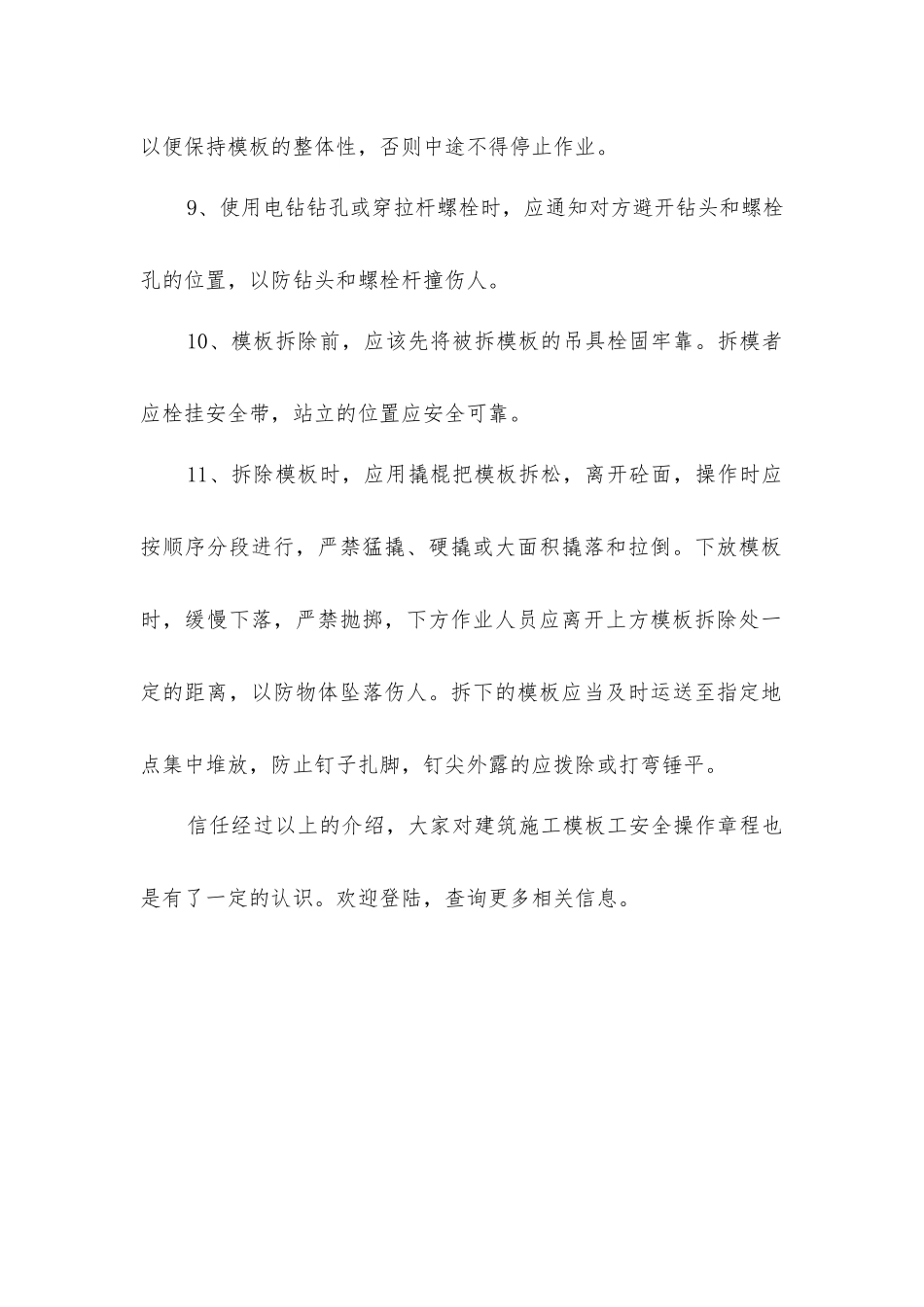 以便保持模板的整体性，否则中途不得停止作业。

9、使用电钻钻孔或穿拉杆螺栓时，应通知对方避开钻头和螺栓孔的位置，以防钻头和螺栓杆撞伤人。

10、模板拆除前，应该先将被拆模板的吊具栓固牢靠。拆模者应栓挂安全带，站立的位置应安全可靠。

11、拆除模板时，应用撬棍把模板拆松，离开砼面，操作时应按顺序分段进行，严禁猛撬、硬撬或大面积撬落和拉倒。下放模板时，缓慢下落，严禁抛掷，下方作业人员应离开上方模板拆除处一定的距离，以防物体坠落伤人。拆下的模板应当及时运送至指定地点集中堆放，防止钉子扎脚，钉尖外露的应拨除或打弯锤平。

信任经过以上的介绍，大家对建筑施工模板工安全操作章程也是有了一定的认识。欢迎登陆，查询更多相关信息。